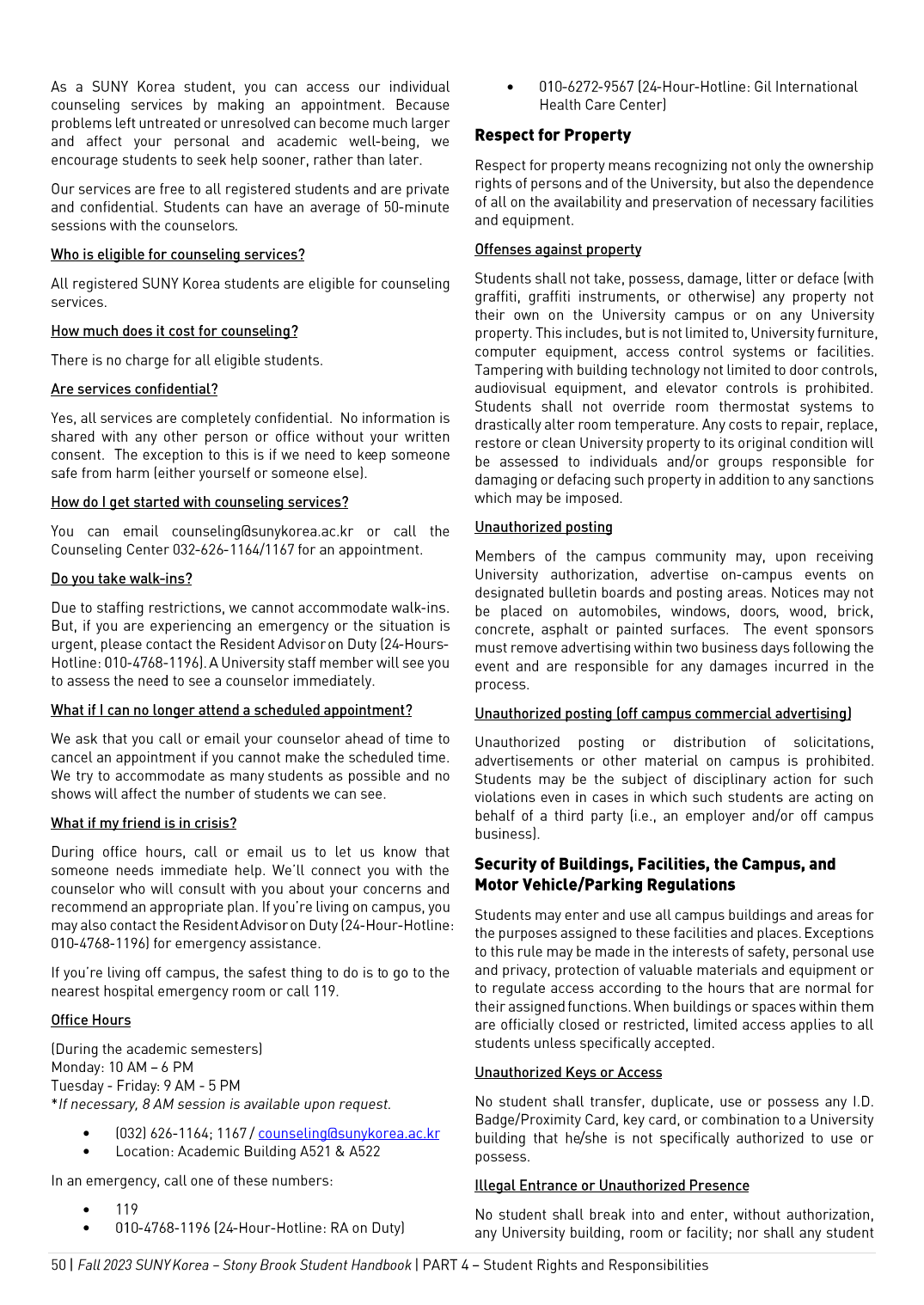 As a SUNY Korea student, you can access our individual counseling services by making an appointment. Because problems left untreated or unresolved can become much larger and affect your personal and academic well-being, we encourage students to seek help sooner, rather than later.

Our services are free to all registered students and are private and confidential. Students can have an average of 50-minute sessions with the counselors.

Who is eligible for counseling services?

All registered SUNY Korea students are eligible for counseling services.

How much does it cost for counseling?

There is no charge for all eligible students.

Are services confidential?

Yes, all services are completely confidential. No information is shared with any other person or office without your written consent. The exception to this is if we need to keep someone safe from harm (either yourself or someone else).

How do I get started with counseling services?

You can email counseling@sunykorea.ac.kr or call the Counseling Center 032-626-1164/1167 for an appointment.

Do you take walk-ins?

Due to staffing restrictions, we cannot accommodate walk-ins. But, if you are experiencing an emergency or the situation is urgent, please contact the Resident Advisor on Duty (24-Hours-Hotline: 010-4768-1196). A University staff member will see you to assess the need to see a counselor immediately.

What if I can no longer attend a scheduled appointment?

We ask that you call or email your counselor ahead of time to cancel an appointment if you cannot make the scheduled time. We try to accommodate as many students as possible and no shows will affect the number of students we can see.

What if my friend is in crisis?

During office hours, call or email us to let us know that someone needs immediate help. We'll connect you with the counselor who will consult with you about your concerns and recommend an appropriate plan. If you're living on campus, you may also contact the Resident Advisor on Duty (24-Hour-Hotline: 010-4768-1196) for emergency assistance.

If you're living off campus, the safest thing to do is to go to the nearest hospital emergency room or call 119.

Office Hours

(During the academic semesters)
Monday: 10 AM – 6 PM
Tuesday - Friday: 9 AM - 5 PM
*If necessary, 8 AM session is available upon request.

• (032) 626-1164; 1167 / counseling@sunykorea.ac.kr
• Location: Academic Building A521 & A522

In an emergency, call one of these numbers:

• 119
• 010-4768-1196 (24-Hour-Hotline: RA on Duty)
• 010-6272-9567 (24-Hour-Hotline: Gil International Health Care Center)

Respect for Property

Respect for property means recognizing not only the ownership rights of persons and of the University, but also the dependence of all on the availability and preservation of necessary facilities and equipment.

Offenses against property

Students shall not take, possess, damage, litter or deface (with graffiti, graffiti instruments, or otherwise) any property not their own on the University campus or on any University property. This includes, but is not limited to, University furniture, computer equipment, access control systems or facilities. Tampering with building technology not limited to door controls, audiovisual equipment, and elevator controls is prohibited. Students shall not override room thermostat systems to drastically alter room temperature. Any costs to repair, replace, restore or clean University property to its original condition will be assessed to individuals and/or groups responsible for damaging or defacing such property in addition to any sanctions which may be imposed.

Unauthorized posting

Members of the campus community may, upon receiving University authorization, advertise on-campus events on designated bulletin boards and posting areas. Notices may not be placed on automobiles, windows, doors, wood, brick, concrete, asphalt or painted surfaces. The event sponsors must remove advertising within two business days following the event and are responsible for any damages incurred in the process.

Unauthorized posting (off campus commercial advertising)

Unauthorized posting or distribution of solicitations, advertisements or other material on campus is prohibited. Students may be the subject of disciplinary action for such violations even in cases in which such students are acting on behalf of a third party (i.e., an employer and/or off campus business).

Security of Buildings, Facilities, the Campus, and Motor Vehicle/Parking Regulations

Students may enter and use all campus buildings and areas for the purposes assigned to these facilities and places. Exceptions to this rule may be made in the interests of safety, personal use and privacy, protection of valuable materials and equipment or to regulate access according to the hours that are normal for their assigned functions. When buildings or spaces within them are officially closed or restricted, limited access applies to all students unless specifically accepted.

Unauthorized Keys or Access

No student shall transfer, duplicate, use or possess any I.D. Badge/Proximity Card, key card, or combination to a University building that he/she is not specifically authorized to use or possess.

Illegal Entrance or Unauthorized Presence

No student shall break into and enter, without authorization, any University building, room or facility; nor shall any student

50 | Fall 2023 SUNY Korea – Stony Brook Student Handbook | PART 4 – Student Rights and Responsibilities